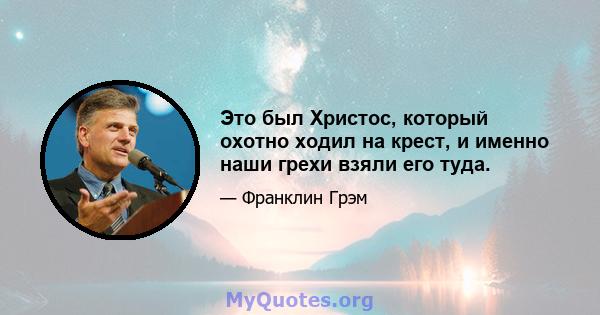 Это был Христос, который охотно ходил на крест, и именно наши грехи взяли его туда.

— Франклин Грэм

MyQuotes.org